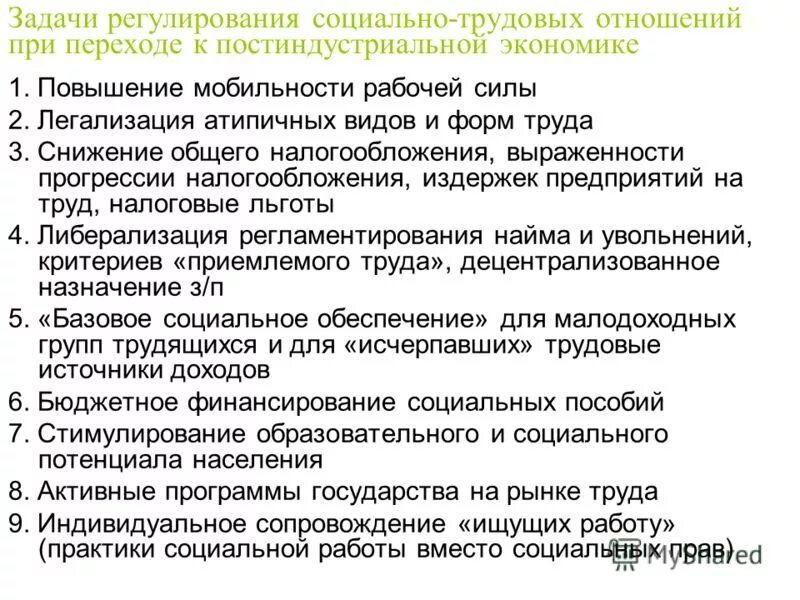 Задачи регулирования социально-трудовых отношений при переходе к постиндустриальной экономике

1. Повышение мобильности рабочей силы
2. Легализация атипичных видов и форм труда
3. Снижение общего налогообложения, выраженности прогрессии налогообложения, издержек предприятий на труд, налоговые льготы
4. Либерализация регламентирования найма и увольнений, критериев «приемлемого труда», децентрализованное назначение з/п
5. «Базовое социальное обеспечение» для малодоходных групп трудящихся и для «исчерпавших» трудовые источники доходов
6. Бюджетное финансирование социальных пособий
7. Стимулирование образовательного и социального потенциала населения
8. Активные программы государства на рынке труда
9. Индивидуальное сопровождение «ищущих работу» (практики социальной работы вместо социальных прав)

MyShared